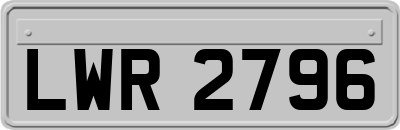 LWR 2796